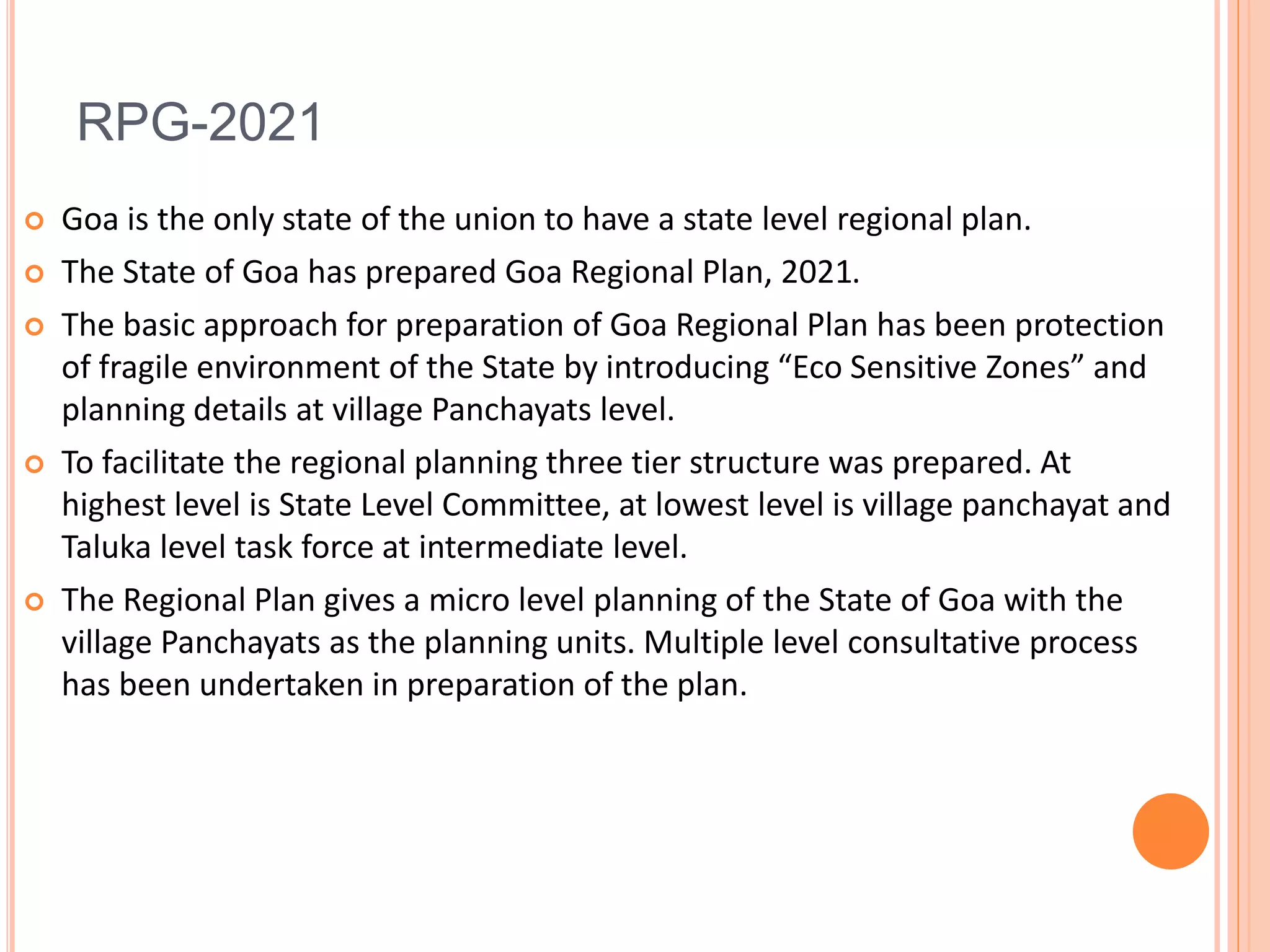 RPG-2021

Goa is the only state of the union to have a state level regional plan.

The State of Goa has prepared Goa Regional Plan, 2021.

The basic approach for preparation of Goa Regional Plan has been protection of fragile environment of the State by introducing “Eco Sensitive Zones” and planning details at village Panchayats level.

To facilitate the regional planning three tier structure was prepared. At highest level is State Level Committee, at lowest level is village panchayat and Taluka level task force at intermediate level.

The Regional Plan gives a micro level planning of the State of Goa with the village Panchayats as the planning units. Multiple level consultative process has been undertaken in preparation of the plan.